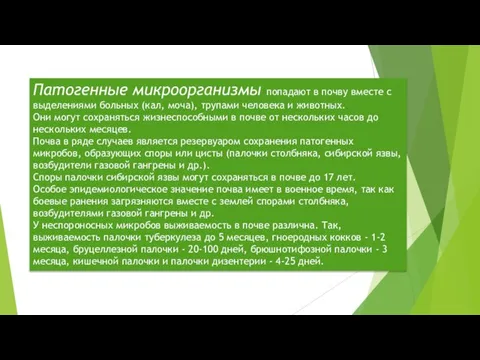 Патогенные микроорганизмы попадают в почву вместе с выделениями больных (кал, моча), трупами человека и животных.
Они могут сохраняться жизнеспособными в почве от нескольких часов до нескольких месяцев.
Почва в ряде случаев является резервуаром сохранения патогенных микробов, образующих споры или цисты (палочки столбняка, сибирской язвы, возбудители газовой гангрены и др.).
Споры палочки сибирской язвы могут сохраняться в почве до 17 лет.
Особое эпидемиологическое значение почва имеет в военное время, так как боевые ранения загрязняются вместе с землей спорами столбняка, возбудителями газовой гангрены и др.
У неспороносных микробов выживаемость в почве различна. Так, выживаемость палочки туберкулеза до 5 месяцев, гноеродных кокков - 1-2 месяца, бруцеллезной палочки - 20-100 дней, брюшнотифозной палочки - 3 месяца, кишечной палочки и палочки дизентерии - 4-25 дней.